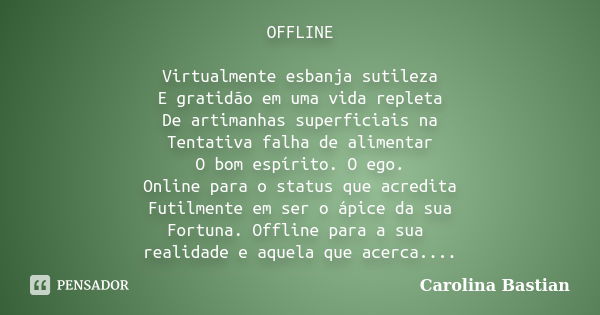 OFFLINE

Virtualmente esbanja sutileza
E gratidão em uma vida repleta
De artimanhas superficiais na
Tentativa falha de alimentar
O bom espírito. O ego.
Online para o status que acredita
Futilmente em ser o ápice da sua
Fortuna. Offline para a sua
realidade e aquela que acerca....

PENSADOR

Carolina Bastian